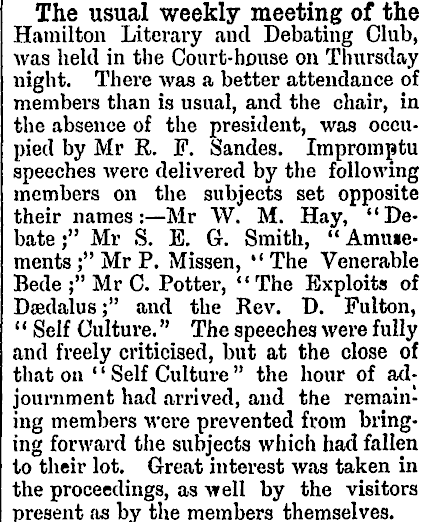 The usual weekly meeting of the Hamilton Literary and Debating Club, was held in the Court-house on Thursday night. There was a better attendance of members than is usual, and the chair, in the absence of the president, was occupied by Mr R. F. Sandes. Impromptu speeches were delivered by the following members on the subjects set opposite their names:—Mr W. M. Hay, "Debate;" Mr S. E. G. Smith, "Amusements;" Mr P. Missen, "The Venerable Bede;" Mr C. Potter, "The Exploits of Dædalus;" and the Rev. D. Fulton, "Self Culture." The speeches were fully and freely criticised, but at the close of that on "Self Culture" the hour of adjournment had arrived, and the remaining members were prevented from bringing forward the subjects which had fallen to their lot. Great interest was taken in the proceedings, as well by the visitors present as by the members themselves.